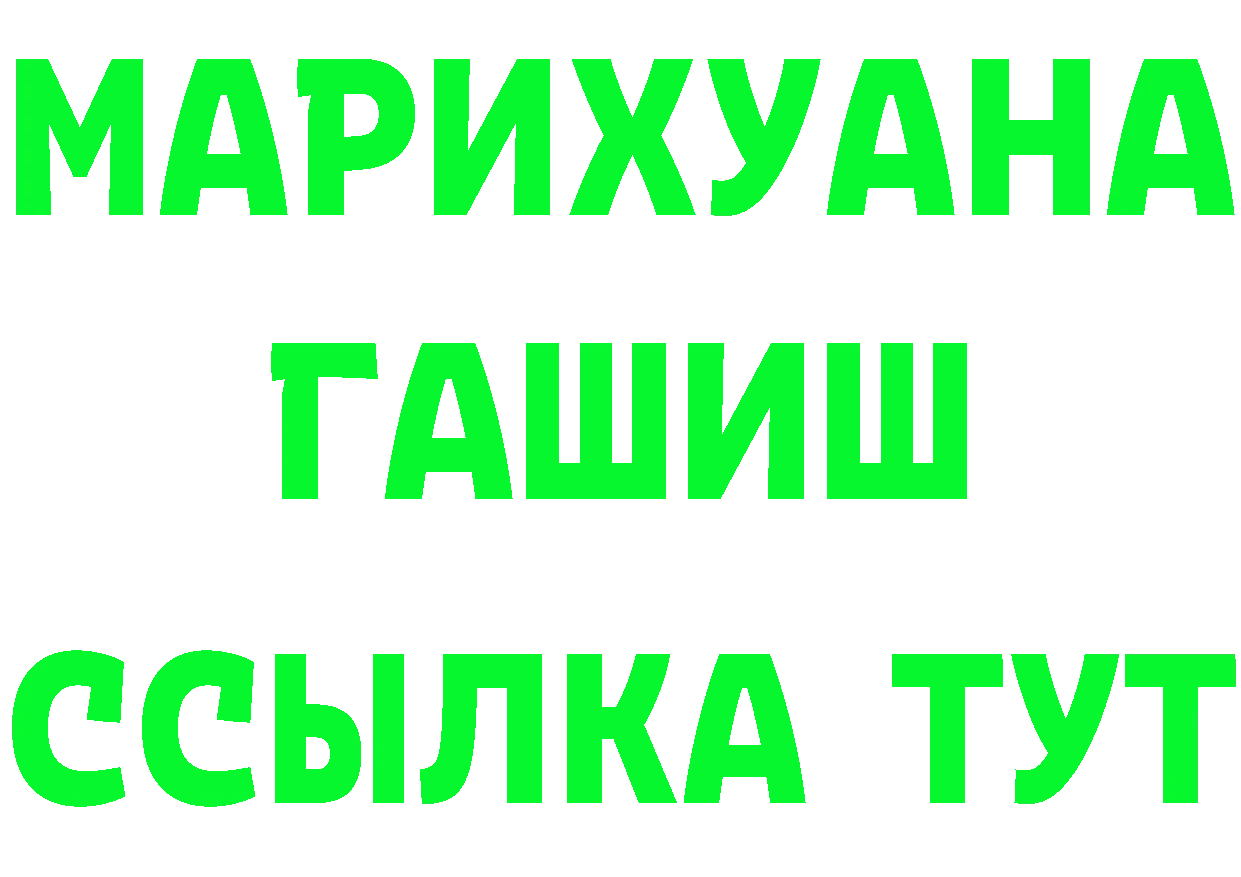 МАРИХУАНА
ГАШИШ
ССЫЛКА ТУТ